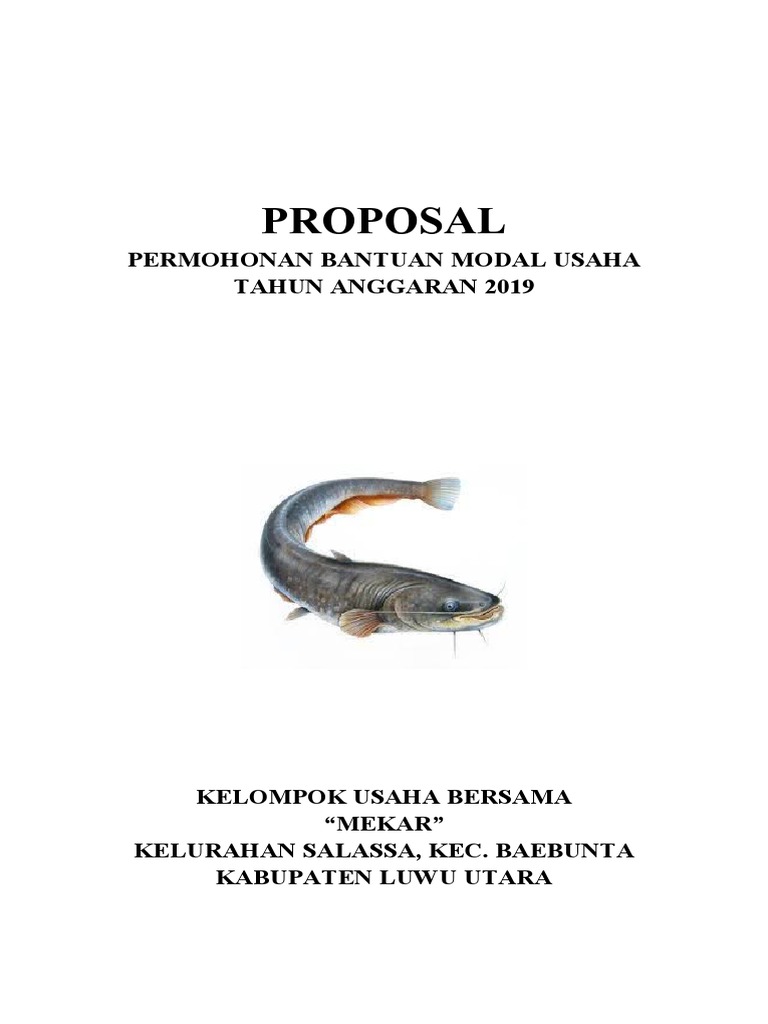 PROPOSAL
PERMOHONAN BANTUAN MODAL USAHA
TAHUN ANGGARAN 2019

KELOMPOK USAHA BERSAMA
“MEKAR”
KELURAHAN SALASSA, KEC. BAEBUNTA
KABUPATEN LUWU UTARA